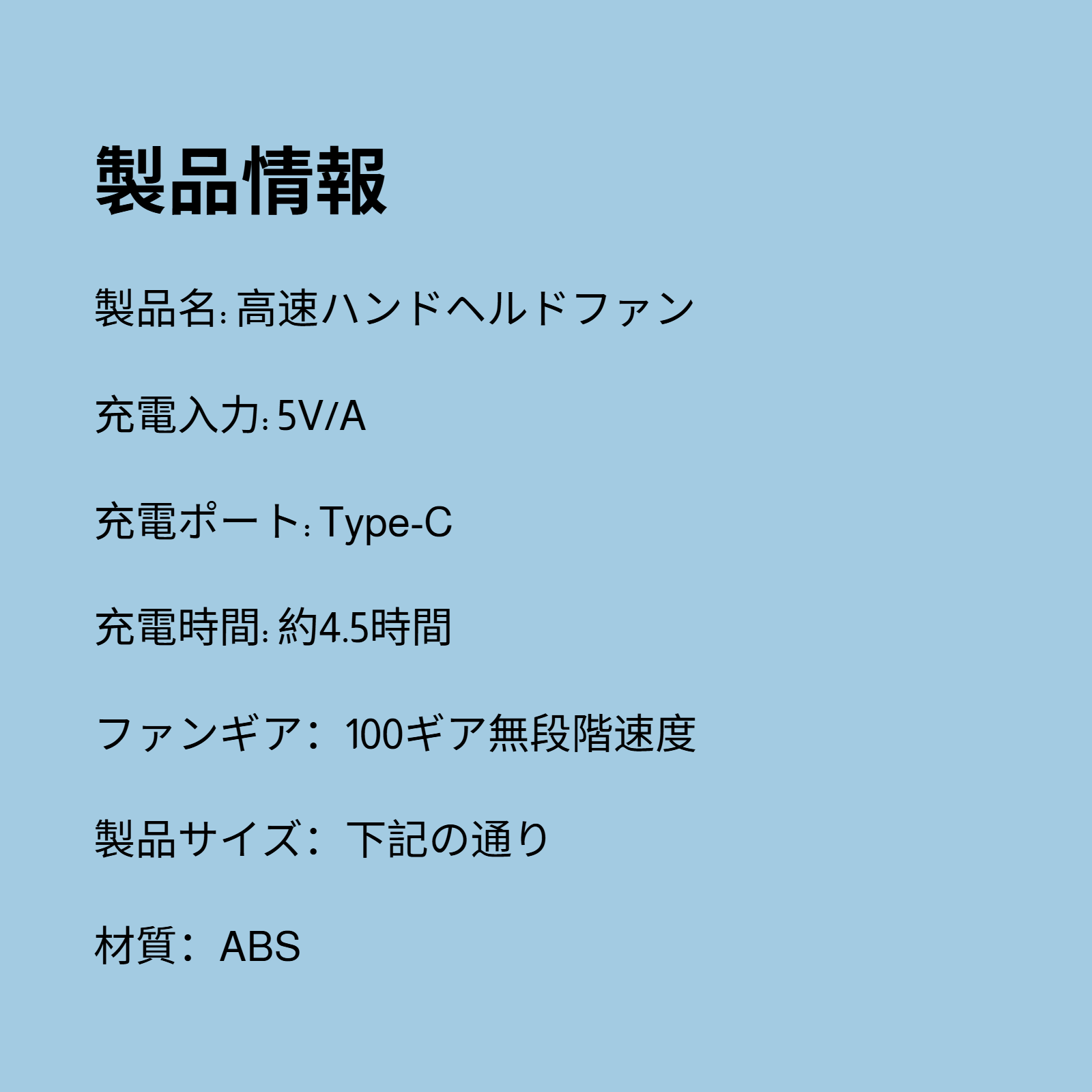 製品情報

製品名: 高速ハンドヘルドファン

充電入力: 5V/A

充電ポート: Type-C

充電時間: 約4.5時間

ファンギア：100ギア無段階速度

製品サイズ：下記の通り

材質：ABS